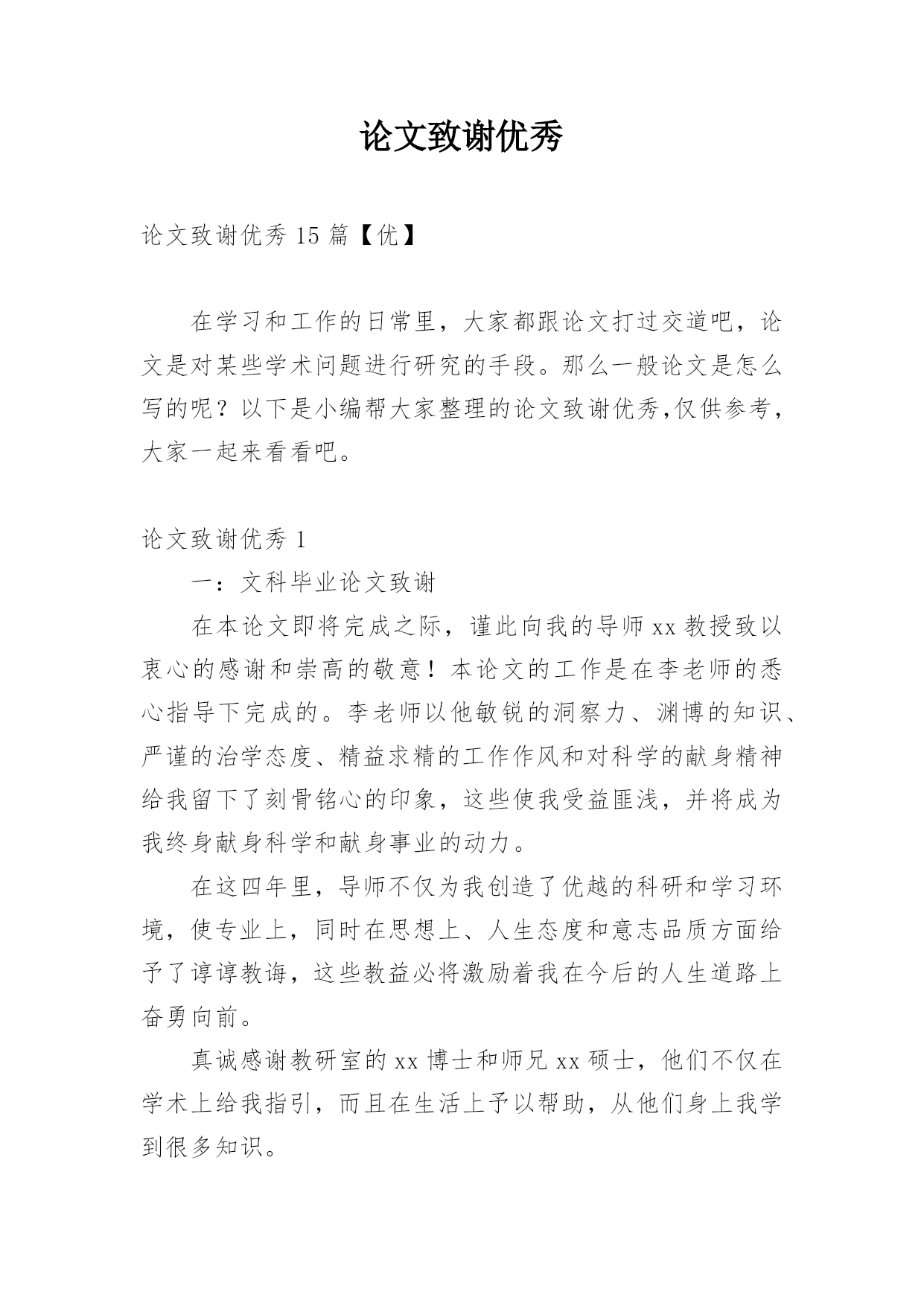 论文致谢优秀

论文致谢优秀 15 篇【优】

在学习和工作的日常里，大家都跟论文打过交道吧，论文是对某些学术问题进行研究的手段。那么一般论文是怎么写的呢？以下是小编帮大家整理的论文致谢优秀,仅供参考，大家一起来看看吧。

论文致谢优秀 1

一：文科毕业论文致谢

在本论文即将完成之际，谨此向我的导师 xx 教授致以衷心的感谢和崇高的敬意！本论文的工作是在李老师的悉心指导下完成的。李老师以他敏锐的洞察力、渊博的知识、严谨的治学态度、精益求精的工作作风和对科学的献身精神给我留下了刻骨铭心的印象，这些使我受益匪浅，并将成为我终身献身科学和献身事业的动力。

在这四年里，导师不仅为我创造了优越的科研和学习环境，使专业上，同时在思想上、人生态度和意志品质方面给予了谆谆教诲，这些教益必将激励着我在今后的人生道路上奋勇向前。

真诚感谢教研室的 xx 博士和师兄 xx 硕士，他们不仅在学术上给我指引，而且在生活上予以帮助，从他们身上我学到很多知识。